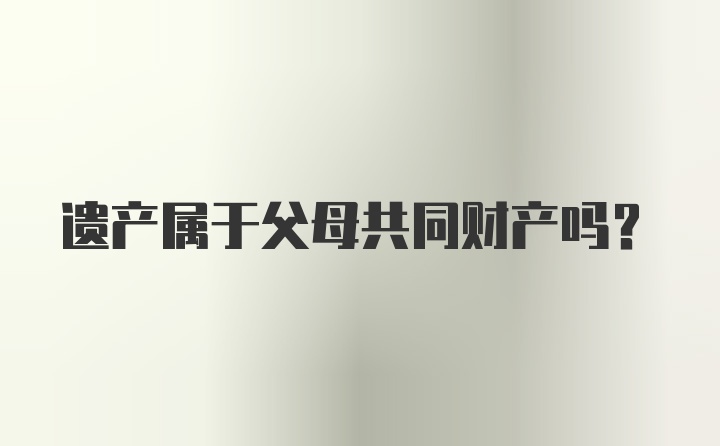 遗产属于父母共同财产吗？